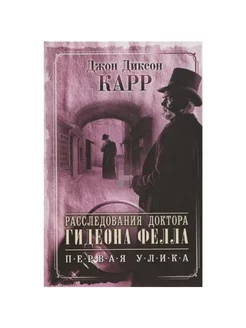 Джон Диксон
КАРР

РАССЛЕДОВАНИЯ ДОКТОРА
ГИДЕОНА ФЕЛЛА

П·Е·Р·В·А·Я У·Л·И·К·А